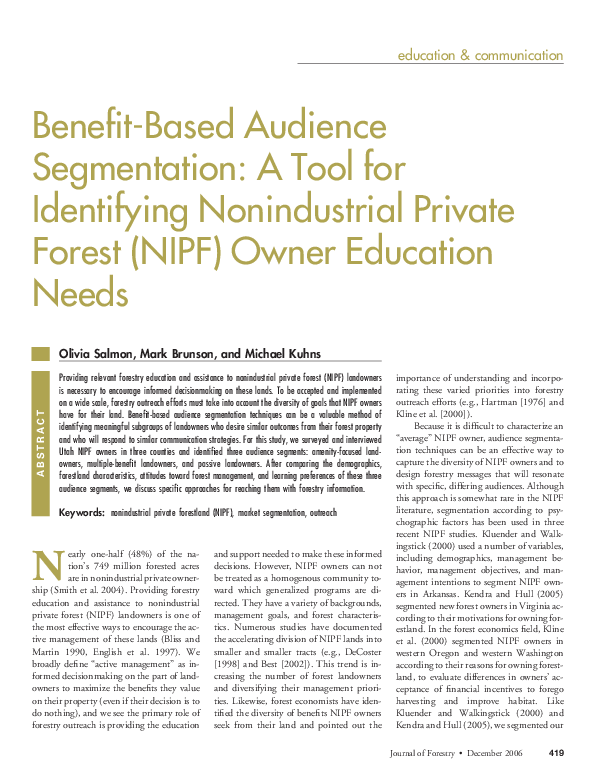 education & communication

Benefit-Based Audience Segmentation: A Tool for Identifying Nonindustrial Private Forest (NIPF) Owner Education Needs

Olivia Salmon, Mark Brunson, and Michael Kuhns

ABSTRACT

Providing relevant forestry education and assistance to nonindustrial private forest (NIPF) landowners is necessary to encourage informed decisionmaking on these lands. To be accepted and implemented on a wide scale, forestry outreach efforts must take into account the diversity of goals that NIPF owners have for their land. Benefit-based audience segmentation techniques can be a valuable method of identifying meaningful subgroups of landowners who desire similar outcomes from their forest property and who will respond to similar communication strategies. For this study, we surveyed and interviewed Utah NIPF owners in three counties and identified three audience segments: amenity-focused landowners, multiple-benefit landowners, and passive landowners. After comparing the demographics, forestland characteristics, attitudes toward forest management, and learning preferences of these three audience segments, we discuss specific approaches for reaching them with forestry information.

Keywords: nonindustrial private forestland (NIPF), market segmentation, outreach

Nearly one-half (48%) of the nation's 749 million forested acres are in nonindustrial private ownership (Smith et al. 2004). Providing forestry education and assistance to nonindustrial private forest (NIPF) landowners is one of the most effective ways to encourage the active management of these lands (Bliss and Martin 1990, English et al. 1997). We broadly define "active management" as informed decisionmaking on the part of landowners to maximize the benefits they value on their property (even if their decision is to do nothing), and we see the primary role of forestry outreach is providing the education and support needed to make these informed decisions. However, NIPF owners can not be treated as a homogenous community toward which generalized programs are directed. They have a variety of backgrounds, management goals, and forest characteristics. Numerous studies have documented the accelerating division of NIPF lands into smaller and smaller tracts (e.g., DeCoster [1998] and Best [2002]). This trend is increasing the number of forest landowners and diversifying their management priorities. Likewise, forest economists have identified the diversity of benefits NIPF owners seek from their land and pointed out the importance of understanding and incorporating these varied priorities into forestry outreach efforts (e.g., Hartman [1976] and Kline et al. [2000]).

Because it is difficult to characterize an "average" NIPF owner, audience segmentation techniques can be an effective way to capture the diversity of NIPF owners and to design forestry messages that will resonate with specific, differing audiences. Although this approach is somewhat rare in the NIPF literature, segmentation according to psychographic factors has been used in three recent NIPF studies. Kluender and Walkingstick (2000) used a number of variables, including demographics, management behavior, management objectives, and management intentions to segment NIPF owners in Arkansas. Kendra and Hull (2005) segmented new forest owners in Virginia according to their motivations for owning forestland. In the forest economics field, Kline et al. (2000) segmented NIPF owners in western Oregon and western Washington according to their reasons for owning forestland, to evaluate differences in owners' acceptance of financial incentives to forego harvesting and improve habitat. Like Kluender and Walkingstick (2000) and Kendra and Hull (2005), we segmented our

Journal of Forestry • December 2006 419